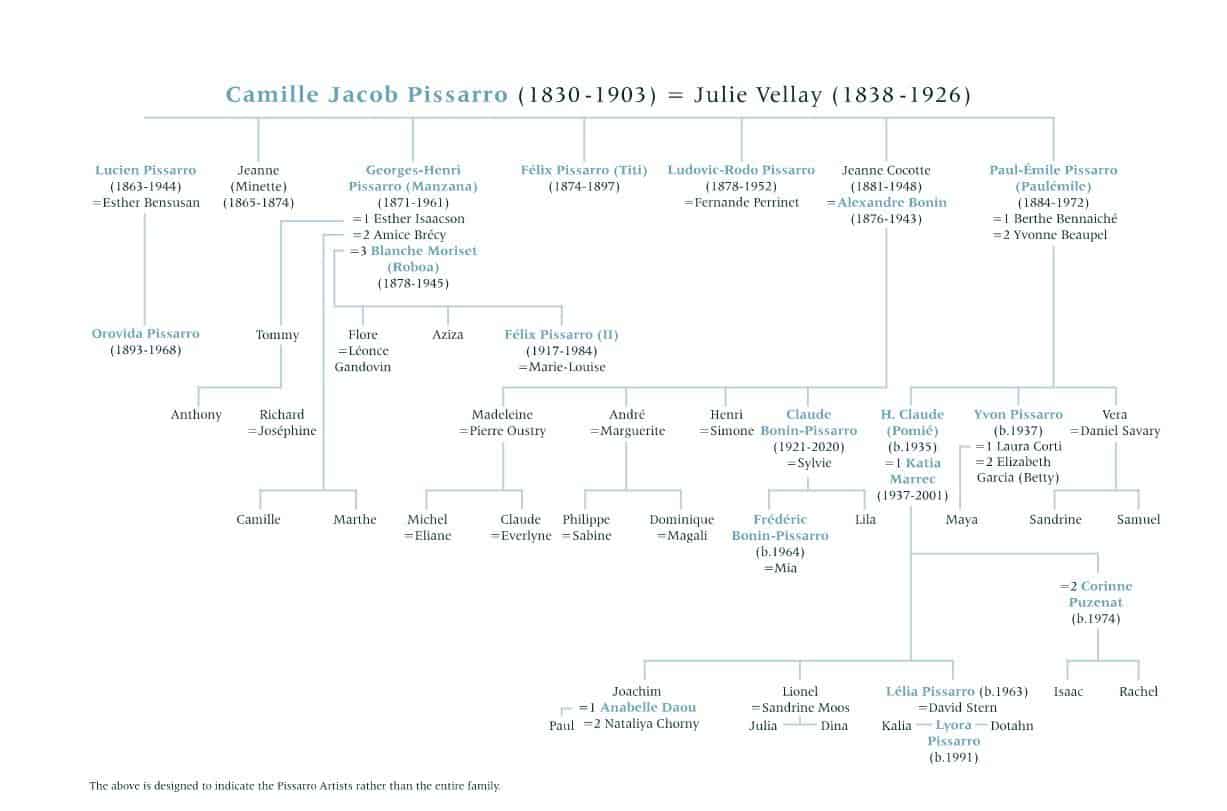 Camille Jacob Pissarro (1830-1903) = Julie Vellay (1838-1926)

Lucien Pissarro (1863-1944) =Esther Bensusan

Jeanne (Minette) (1865-1874)

Georges-Henri Pissarro (Manzana) (1871-1961) =1 Esther Isaacson =2 Amice Brécy =3 Blanche Moriset (Roboa) (1878-1945)

Félix Pissarro (Titi) (1874-1897)

Ludovic-Rodo Pissarro (1878-1952) =Fernande Perrinet

Jeanne Cocotte (1881-1948) =Alexandre Bonin (1876-1943)

Paul-Émile Pissarro (Paulémile) (1884-1972) =1 Berthe Bennaiché =2 Yvonne Beaupel

Orovida Pissarro (1893-1968)

Tommy

Flore =Léonce Gandovin

Aziza

Félix Pissarro (II) (1917-1984) =Marie-Louise

Anthony

Richard =Joséphine

Madeleine =Pierre Oustry

André =Marguerite

Henri =Simone

Claude Bonin-Pissarro (1921-2020) =Sylvie

H. Claude (Pomié) (b.1935) =1 Katia Marrec (1937-2001)

Yvon Pissarro (b.1937) =1 Laura Corti =2 Elizabeth Garcia (Betty)

Vera =Daniel Savary

Camille

Marthe

Michel =Eliane

Claude =Everlyne

Philippe =Sabine

Dominique =Magali

Frédéric Bonin-Pissarro (b.1964) =Mia

Lila

Maya

Sandrine

Samuel

=2 Corinne Puzenat (b.1974)

Joachim =1 Anabelle Daou =2 Nataliya Chorny

Paul

Lionel =Sandrine Moos

Julia

Dina

Lélia Pissarro (b.1963) =David Stern

Kalia

Lyora Pissarro (b.1991)

Dotahn

Isaac

Rachel

The above is designed to indicate the Pissarro Artists rather than the entire family.